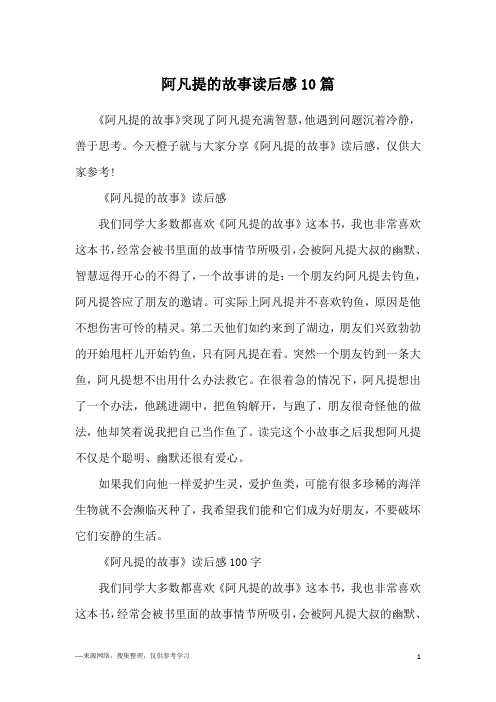 阿凡提的故事读后感10篇

《阿凡提的故事》突现了阿凡提充满智慧，他遇到问题沉着冷静，善于思考。今天橙子就与大家分享《阿凡提的故事》读后感，仅供大家参考！

《阿凡提的故事》读后感

我们同学大多数都喜欢《阿凡提的故事》这本书，我也非常喜欢这本书，经常会被书里面的故事情节所吸引，会被阿凡提大叔的幽默、智慧逗得开心的不得了，一个故事讲的是：一个朋友约阿凡提去钓鱼，阿凡提答应了朋友的邀请。可实际上阿凡提并不喜欢钓鱼，原因是他不想伤害可怜的精灵。第二天他们如约来到了湖边，朋友们兴致勃勃的开始甩杆儿开始钓鱼，只有阿凡提在看。突然一个朋友钓到一条大鱼，阿凡提想不出用什么办法救它。在很着急的情况下，阿凡提想出了一个办法，他跳进湖中，把鱼钩解开，与跑了，朋友很奇怪他的做法，他却笑着说我把自己当作鱼了。读完这个小故事之后我想阿凡提不仅是个聪明、幽默还很有爱心。

如果我们向他一样爱护生灵，爱护鱼类，可能有很多珍稀的海洋生物就不会濒临灭种了，我希望我们能和它们成为好朋友，不要破坏它们安静的生活。

《阿凡提的故事》读后感100字

我们同学大多数都喜欢《阿凡提的故事》这本书，我也非常喜欢这本书，经常会被书里面的故事情节所吸引，会被阿凡提大叔的幽默、

—来源网络，搜集整理，仅供参考学习

1